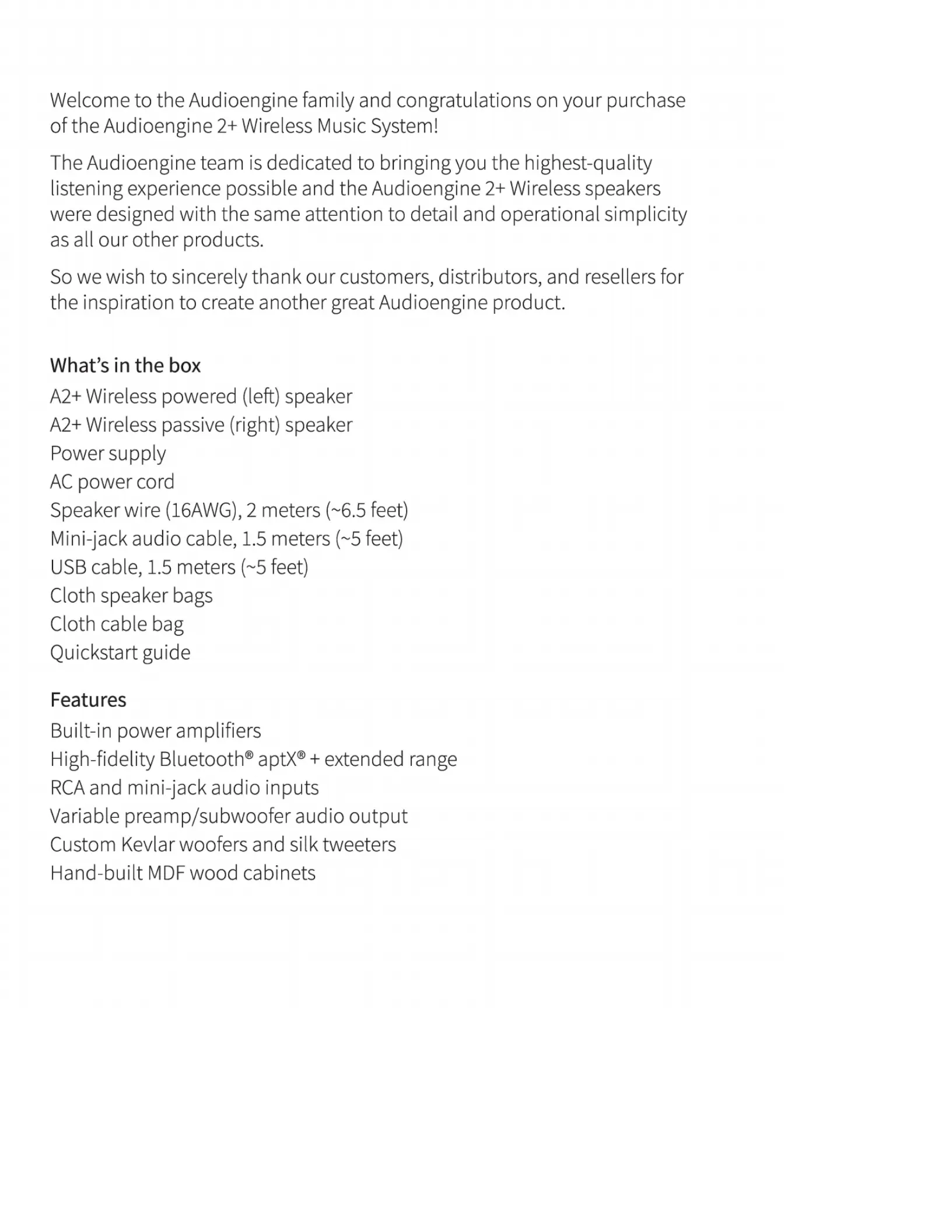 Welcome to the Audioengine family and congratulations on your purchase of the Audioengine 2+ Wireless Music System!

The Audioengine team is dedicated to bringing you the highest-quality listening experience possible and the Audioengine 2+ Wireless speakers were designed with the same attention to detail and operational simplicity as all our other products.

So we wish to sincerely thank our customers, distributors, and resellers for the inspiration to create another great Audioengine product.

What's in the box
A2+ Wireless powered (left) speaker
A2+ Wireless passive (right) speaker
Power supply
AC power cord
Speaker wire (16AWG), 2 meters (~6.5 feet)
Mini-jack audio cable, 1.5 meters (~5 feet)
USB cable, 1.5 meters (~5 feet)
Cloth speaker bags
Cloth cable bag
Quickstart guide

Features
Built-in power amplifiers
High-fidelity Bluetooth® aptX® + extended range
RCA and mini-jack audio inputs
Variable preamp/subwoofer audio output
Custom Kevlar woofers and silk tweeters
Hand-built MDF wood cabinets